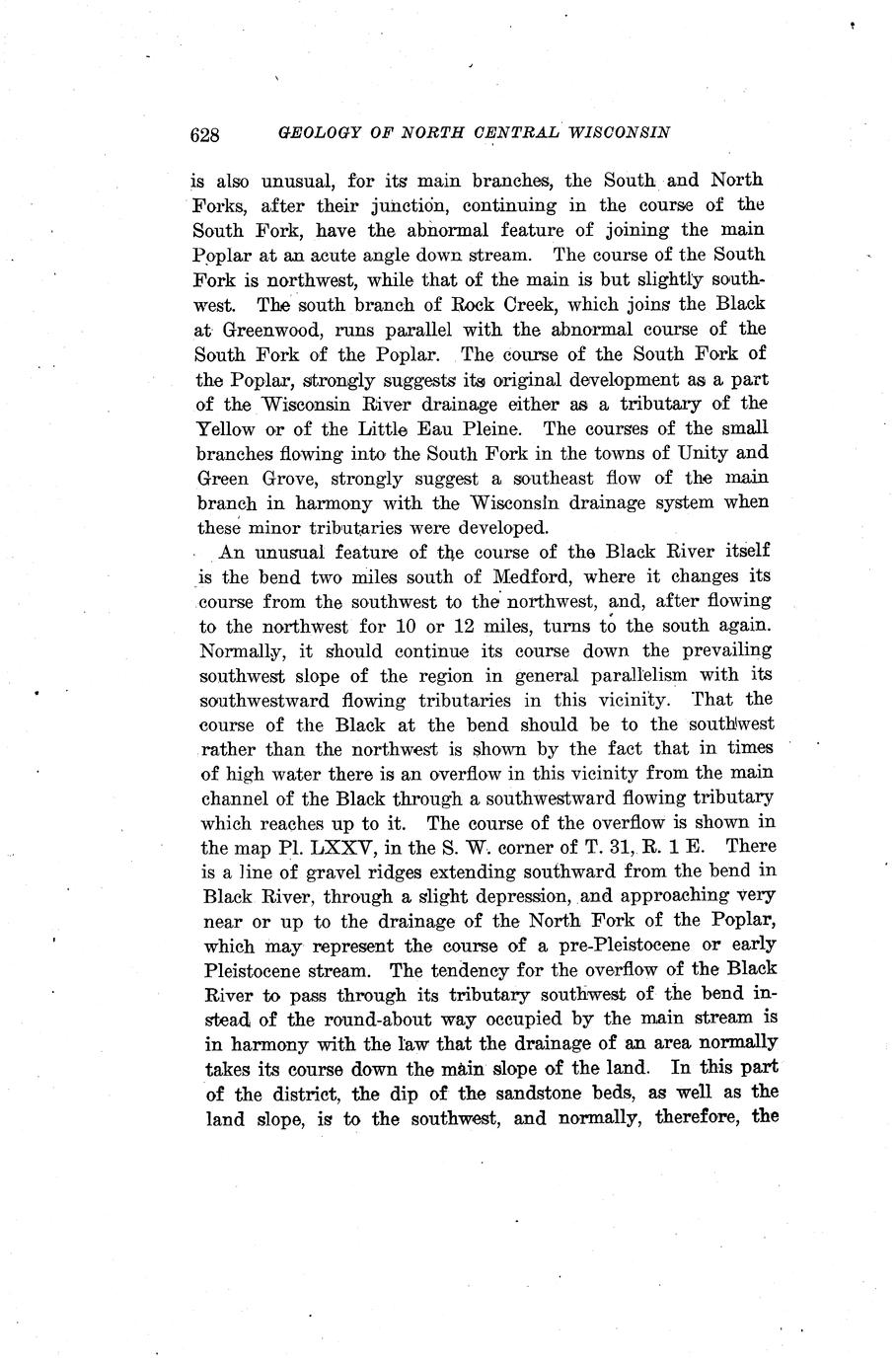 628 GEOLOGY OF NORTH CENTRAL WISCONSIN

is also unusual, for its main branches, the South and North Forks, after their junction, continuing in the course of the South Fork, have the abnormal feature of joining the main Poplar at an acute angle down stream. The course of the South Fork is northwest, while that of the main is but slightly southwest. The south branch of Rock Creek, which joins the Black at Greenwood, runs parallel with the abnormal course of the South Fork of the Poplar. The course of the South Fork of the Poplar, strongly suggests its original development as a part of the Wisconsin River drainage either as a tributary of the Yellow or of the Little Eau Pleine. The courses of the small branches flowing into the South Fork in the towns of Unity and Green Grove, strongly suggest a southeast flow of the main branch in harmony with the Wisconsin drainage system when these minor tributaries were developed.

An unusual feature of the course of the Black River itself is the bend two miles south of Medford, where it changes its course from the southwest to the northwest, and, after flowing to the northwest for 10 or 12 miles, turns to the south again. Normally, it should continue its course down the prevailing southwest slope of the region in general parallelism with its southwestward flowing tributaries in this vicinity. That the course of the Black at the bend should be to the southwest rather than the northwest is shown by the fact that in times of high water there is an overflow in this vicinity from the main channel of the Black through a southwestward flowing tributary which reaches up to it. The course of the overflow is shown in the map Pl. LXXV, in the S. W. corner of T. 31, R. 1 E. There is a line of gravel ridges extending southward from the bend in Black River, through a slight depression, and approaching very near or up to the drainage of the North Fork of the Poplar, which may represent the course of a pre-Pleistocene or early Pleistocene stream. The tendency for the overflow of the Black River to pass through its tributary southwest of the bend instead of the round-about way occupied by the main stream is in harmony with the law that the drainage of an area normally takes its course down the main slope of the land. In this part of the district, the dip of the sandstone beds, as well as the land slope, is to the southwest, and normally, therefore, the